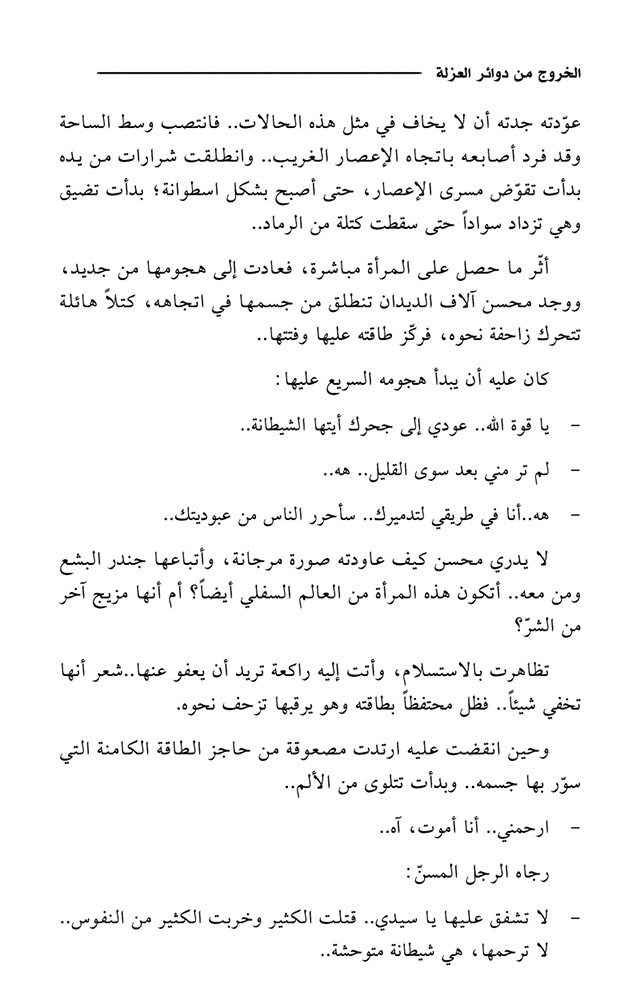 الخروج من دوائر العزلة

عوّدته جدته أن لا يخاف في مثل هذه الحالات.. فانتصب وسط الساحة وقد فرد أصابعه باتجاه الإعصار الغريب.. وانطلقت شرارات من يده بدأت تقوّض مسرى الإعصار، حتى أصبح بشكل اسطوانة؛ بدأت تضيق وهي تزداد سواداً حتى سقطت كتلة من الرماد..

أثّر ما حصل على المرأة مباشرة، فعادت إلى هجومها من جديد، ووجد محسن آلاف الديدان تنطلق من جسمها في اتجاهه، كتلاً هائلة تتحرك زاحفة نحوه، فركّز طاقته عليها وفتتها..

كان عليه أن يبدأ هجومه السريع عليها:

- يا قوة الله.. عودي إلى جحرك أيتها الشيطانة..

- لم تر مني بعد سوى القليل.. هه..

- هه..أنا في طريقي لتدميرك.. سأحرر الناس من عبوديتك..

لا يدري محسن كيف عاودته صورة مرجانة، وأتباعها جندر البشع ومن معه.. أتكون هذه المرأة من العالم السفلي أيضاً؟ أم أنها مزيج آخر من الشرّ؟

تظاهرت بالاستسلام، وأتت إليه راكعة تريد أن يعفو عنها..شعر أنها تخفي شيئاً.. فظل محتفظاً بطاقته وهو يرقبها تزحف نحوه.

وحين انقضت عليه ارتدت مصعوقة من حاجز الطاقة الكامنة التي سوّر بها جسمه.. وبدأت تتلوى من الألم..

- ارحمني.. أنا أموت، آه..

رجاه الرجل المسنّ:

- لا تشفق عليها يا سيدي.. قتلت الكثير وخربت الكثير من النفوس.. لا ترحمها، هي شيطانة متوحشة..